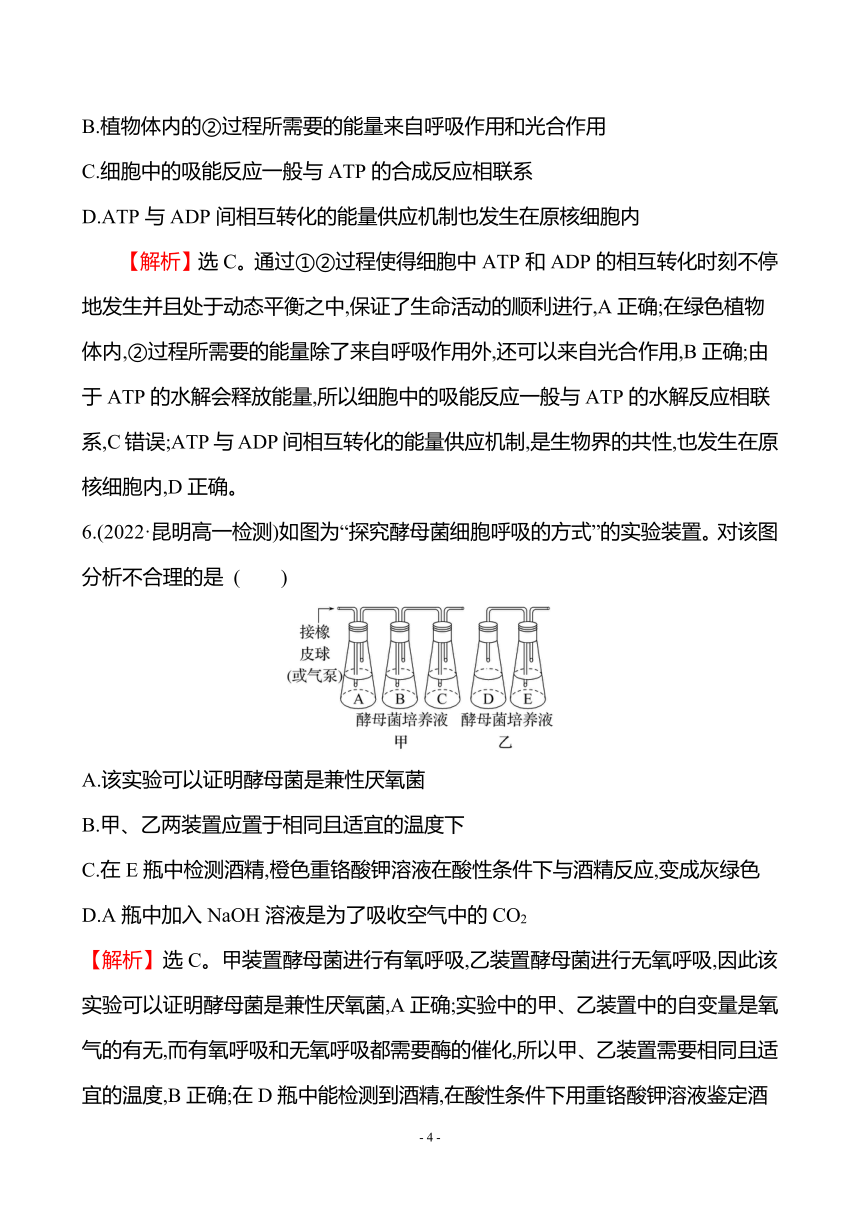 B.植物体内的②过程所需要的能量来自呼吸作用和光合作用

C.细胞中的吸能反应一般与 ATP 的合成反应相联系

D.ATP 与 ADP 间相互转化的能量供应机制也发生在原核细胞内

【解析】选 C。通过①②过程使得细胞中 ATP 和 ADP 的相互转化时刻不停地发生并且处于动态平衡之中,保证了生命活动的顺利进行,A 正确;在绿色植物体内,②过程所需要的能量除了来自呼吸作用外,还可以来自光合作用,B 正确;由于 ATP 的水解会释放能量,所以细胞中的吸能反应一般与 ATP 的水解反应相联系,C 错误;ATP 与 ADP 间相互转化的能量供应机制,是生物界的共性,也发生在原核细胞内,D 正确。

6.(2022·昆明高一检测)如图为“探究酵母菌细胞呼吸的方式”的实验装置。对该图分析不合理的是 (　　)

接橡皮球(或气泵)
A B C D E
酵母菌培养液 酵母菌培养液
甲 乙

A.该实验可以证明酵母菌是兼性厌氧菌

B.甲、乙两装置应置于相同且适宜的温度下

C.在 E 瓶中检测酒精,橙色重铬酸钾溶液在酸性条件下与酒精反应,变成灰绿色

D.A 瓶中加入 NaOH 溶液是为了吸收空气中的 $CO_2$

【解析】选 C。甲装置酵母菌进行有氧呼吸,乙装置酵母菌进行无氧呼吸,因此该实验可以证明酵母菌是兼性厌氧菌,A 正确;实验中的甲、乙装置中的自变量是氧气的有无,而有氧呼吸和无氧呼吸都需要酶的催化,所以甲、乙装置需要相同且适宜的温度,B 正确;在 D 瓶中能检测到酒精,在酸性条件下用重铬酸钾溶液鉴定酒

- 4 -